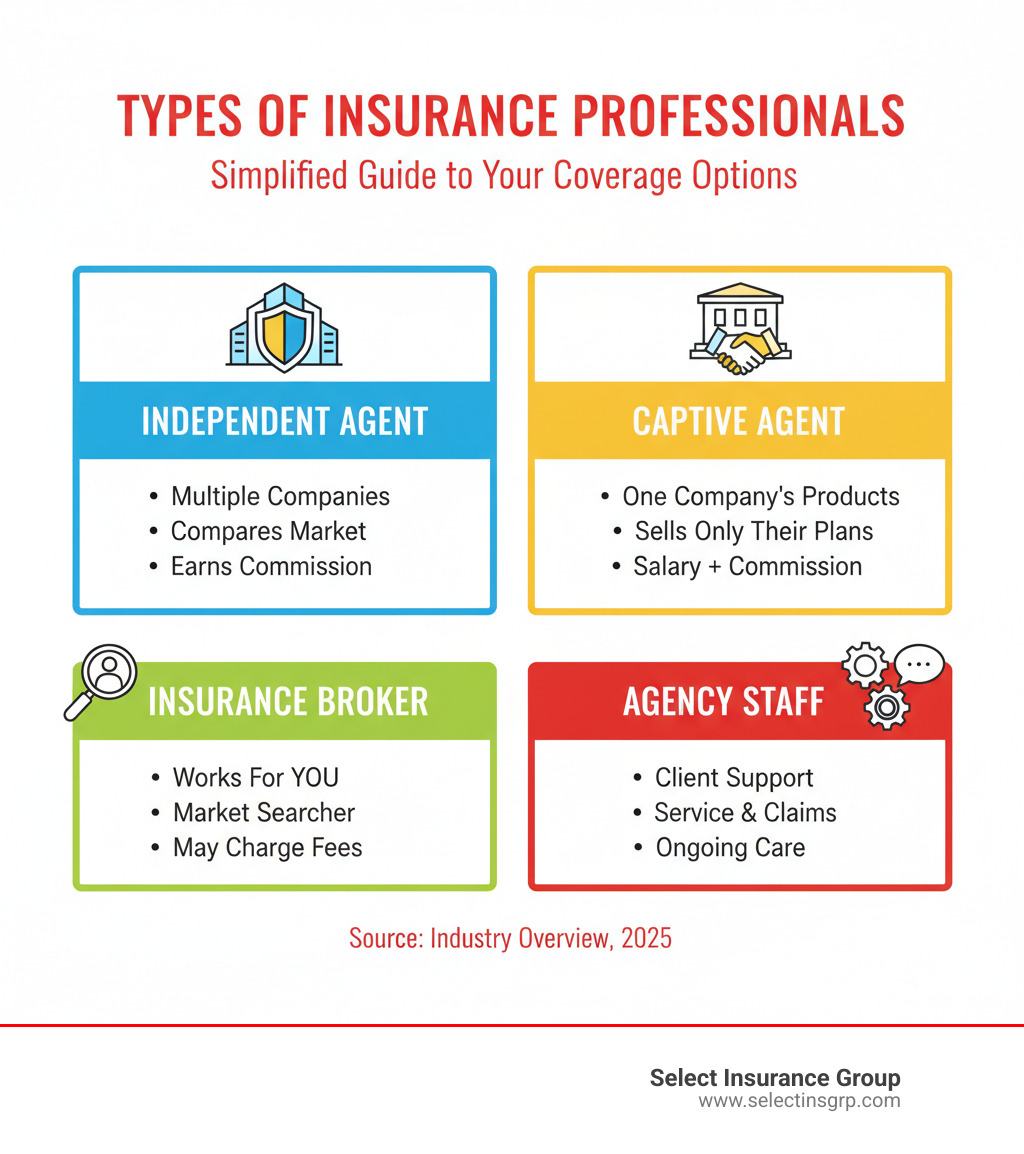 TYPES OF INSURANCE PROFESSIONALS

Simplified Guide to Your Coverage Options

INDEPENDENT AGENT

• Multiple Companies
• Compares Market
• Earns Commission

CAPTIVE AGENT

• One Company's Products
• Sells Only Their Plans
• Salary + Commission

INSURANCE BROKER

• Works For YOU
• Market Searcher
• May Charge Fees

AGENCY STAFF

• Client Support
• Service & Claims
• Ongoing Care

Source: Industry Overview, 2025

Select Insurance Group
www.selectinsgrp.com